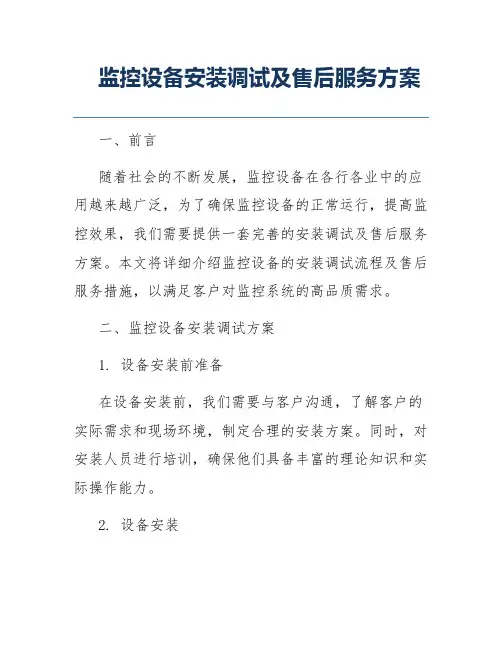 监控设备安装调试及售后服务方案

一、前言

随着社会的不断发展，监控设备在各行各业中的应用越来越广泛，为了确保监控设备的正常运行，提高监控效果，我们需要提供一套完善的安装调试及售后服务方案。本文将详细介绍监控设备的安装调试流程及售后服务措施，以满足客户对监控系统的高品质需求。

二、监控设备安装调试方案

1. 设备安装前准备

在设备安装前，我们需要与客户沟通，了解客户的实际需求和现场环境，制定合理的安装方案。同时，对安装人员进行培训，确保他们具备丰富的理论知识和实际操作能力。

2. 设备安装